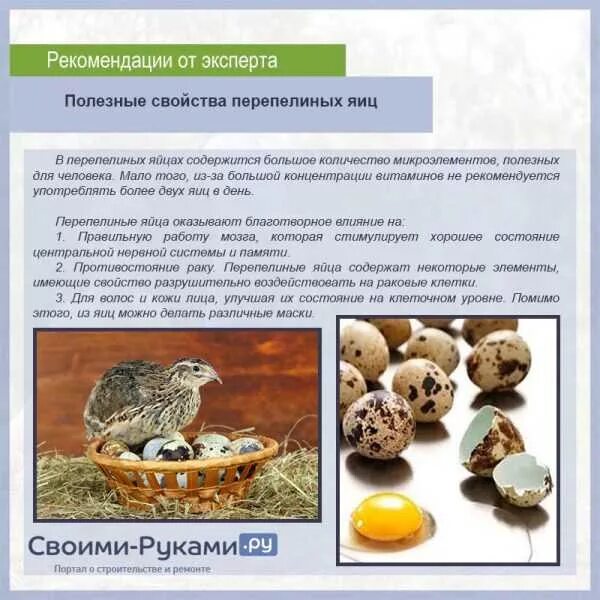 Рекомендации от эксперта

Полезные свойства перепелиных яиц

В перепелиных яйцах содержится большое количество микроэлементов, полезных для человека. Мало того, из-за большой концентрации витаминов не рекомендуется употреблять более двух яиц в день.

Перепелиные яйца оказывают благотворное влияние на:
1. Правильную работу мозга, которая стимулирует хорошее состояние центральной нервной системы и памяти.
2. Противостояние раку. Перепелиные яйца содержат некоторые элементы, имеющие свойство разрушительно воздействовать на раковые клетки.
3. Для волос и кожи лица, улучшая их состояние на клеточном уровне. Помимо этого, из яиц можно делать различные маски.

Своими-Руками.ру
Портал о строительстве и ремонте